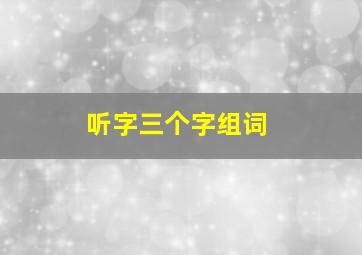 听字三个字组词